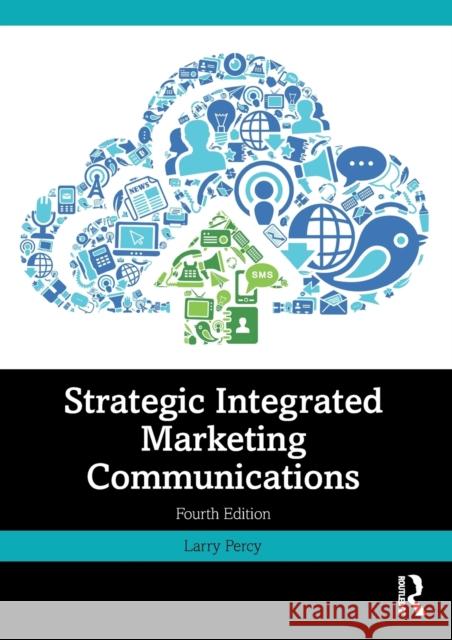 NEWS

SMS

Strategic Integrated Marketing Communications

Fourth Edition

Larry Percy

ROUTLEDGE